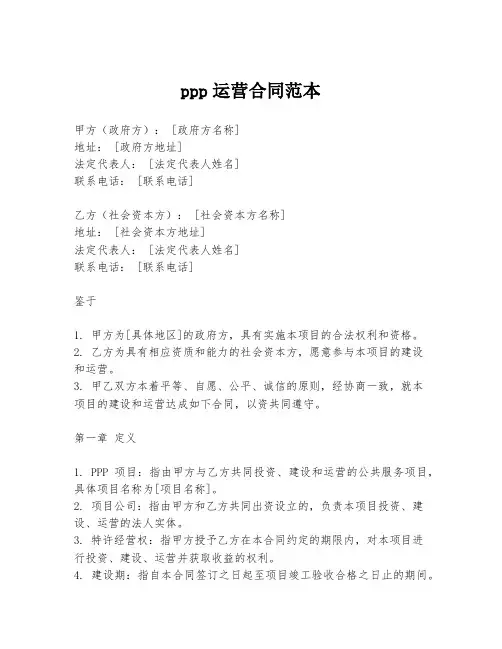 ppp 运营合同范本

甲方（政府方）：［政府方名称］
地址：［政府方地址］
法定代表人：［法定代表人姓名］
联系电话：［联系电话］

乙方（社会资本方）：［社会资本方名称］
地址：［社会资本方地址］
法定代表人：［法定代表人姓名］
联系电话：［联系电话］

鉴于

1. 甲方为[具体地区]的政府方，具有实施本项目的合法权利和资格。
2. 乙方为具有相应资质和能力的社会资本方，愿意参与本项目的建设和运营。
3. 甲乙双方本着平等、自愿、公平、诚信的原则，经协商一致，就本项目的建设和运营达成如下合同，以资共同遵守。

第一章 定义

1. PPP 项目：指由甲方与乙方共同投资、建设和运营的公共服务项目，具体项目名称为[项目名称]。
2. 项目公司：指由甲方和乙方共同出资设立的，负责本项目投资、建设、运营的法人实体。
3. 特许经营权：指甲方授予乙方在本合同约定的期限内，对本项目进行投资、建设、运营并获取收益的权利。
4. 建设期：指自本合同签订之日起至项目竣工验收合格之日止的期间。